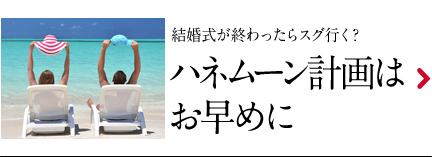 結婚式が終わったらスグ行く?

ハネムーン計画はお早めに